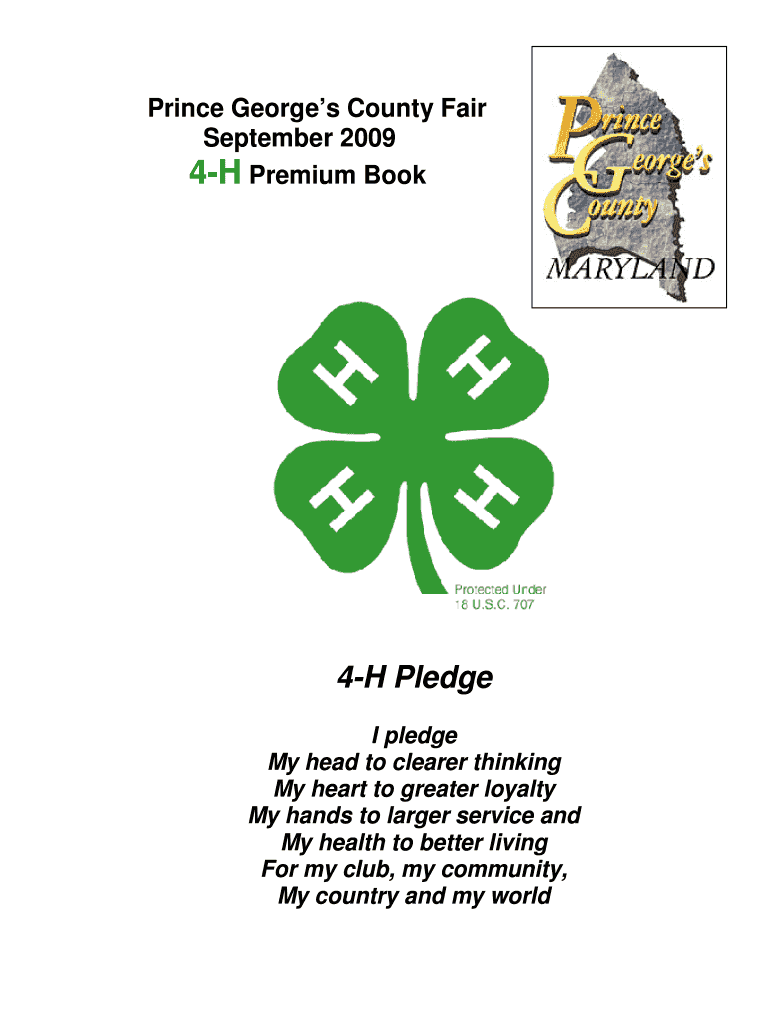 Prince George's County Fair
September 2009
4-H Premium Book

Prince George's County
MARYLAND

H H H H

Protected Under
18 U.S.C. 707

4-H Pledge

I pledge
My head to clearer thinking
My heart to greater loyalty
My hands to larger service and
My health to better living
For my club, my community,
My country and my world